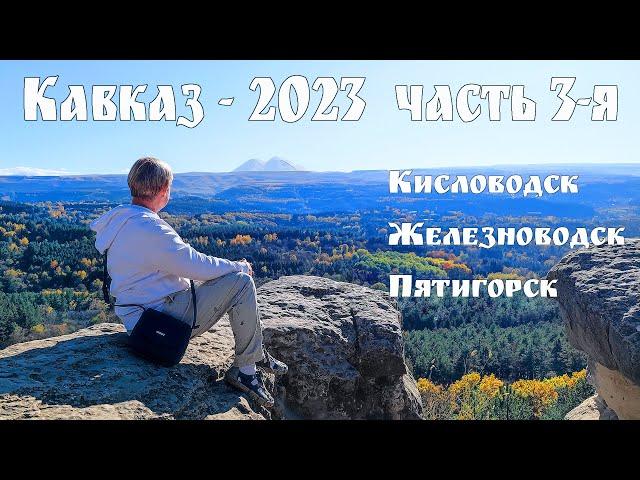 Кавказ - 2023 часть 3-я

Кисловодск

Железноводск

Пятигорск